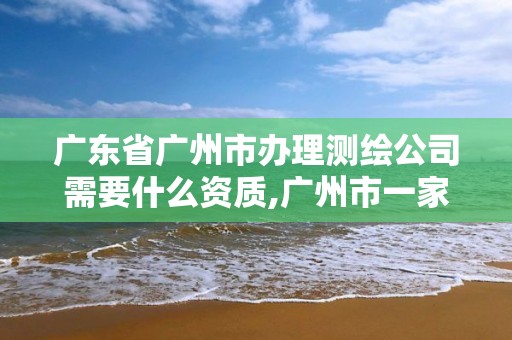 广东省广州市办理测绘公司需要什么资质,广州市一家